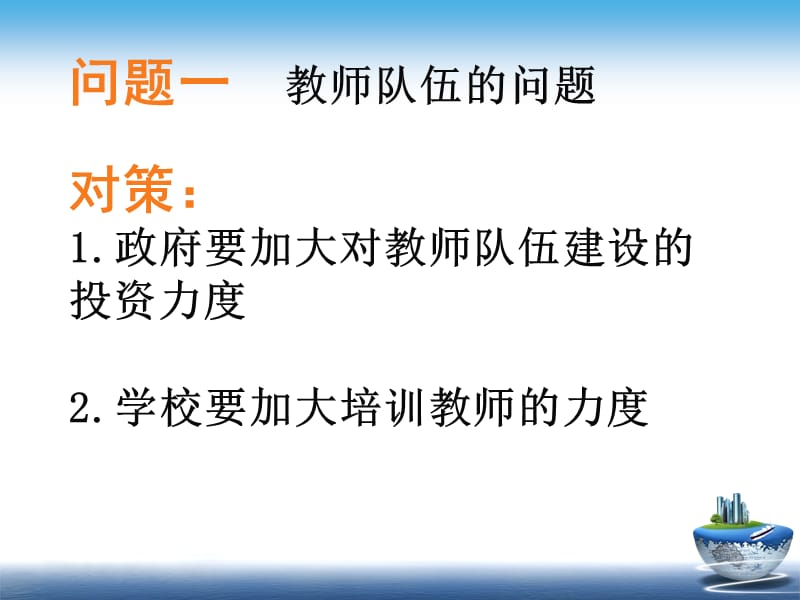 问题一　教师队伍的问题

对策：
1. 政府要加大对教师队伍建设的投资力度

2. 学校要加大培训教师的力度